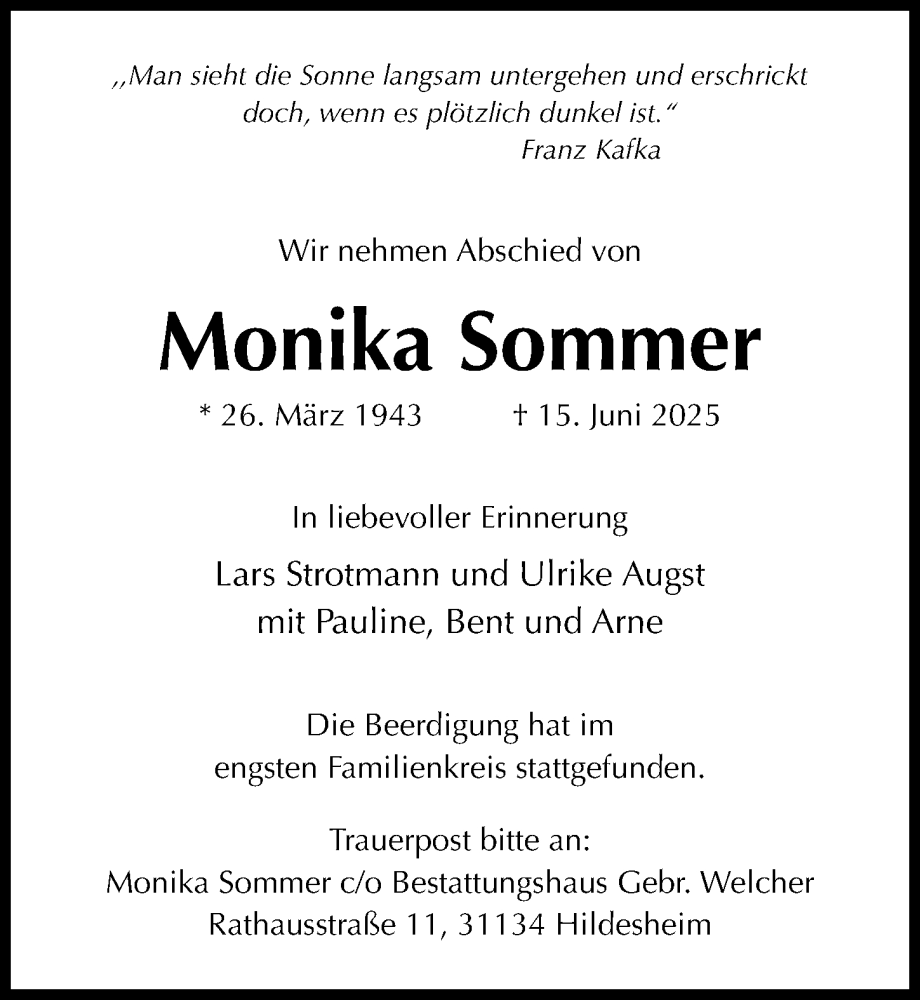 „Man sieht die Sonne langsam untergehen und erschrickt doch, wenn es plötzlich dunkel ist.“
Franz Kafka

Wir nehmen Abschied von

Monika Sommer

* 26. März 1943 † 15. Juni 2025

In liebevoller Erinnerung

Lars Strotmann und Ulrike Augst
mit Pauline, Bent und Arne

Die Beerdigung hat im engsten Familienkreis stattgefunden.

Trauerpost bitte an:
Monika Sommer c/o Bestattungshaus Gebr. Welcher
Rathausstraße 11, 31134 Hildesheim